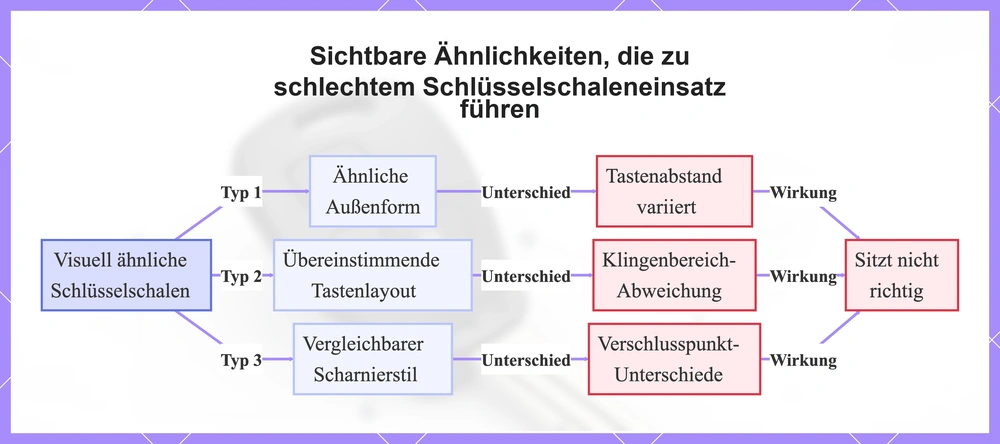 Sichtbare Ähnlichkeiten, die zu schlechtem Schlüsselschaleneinsatz führen

Visuell ähnliche Schlüsselschalen

Typ 1

Ähnliche Außenform

Unterschied

Tastenabstand variiert

Wirkung

Typ 2

Übereinstimmende Tastenlayout

Unterschied

Klingenbereich-Abweichung

Wirkung

Typ 3

Vergleichbarer Scharnierstil

Unterschied

Verschlusspunkt-Unterschiede

Wirkung

Sitzt nicht richtig